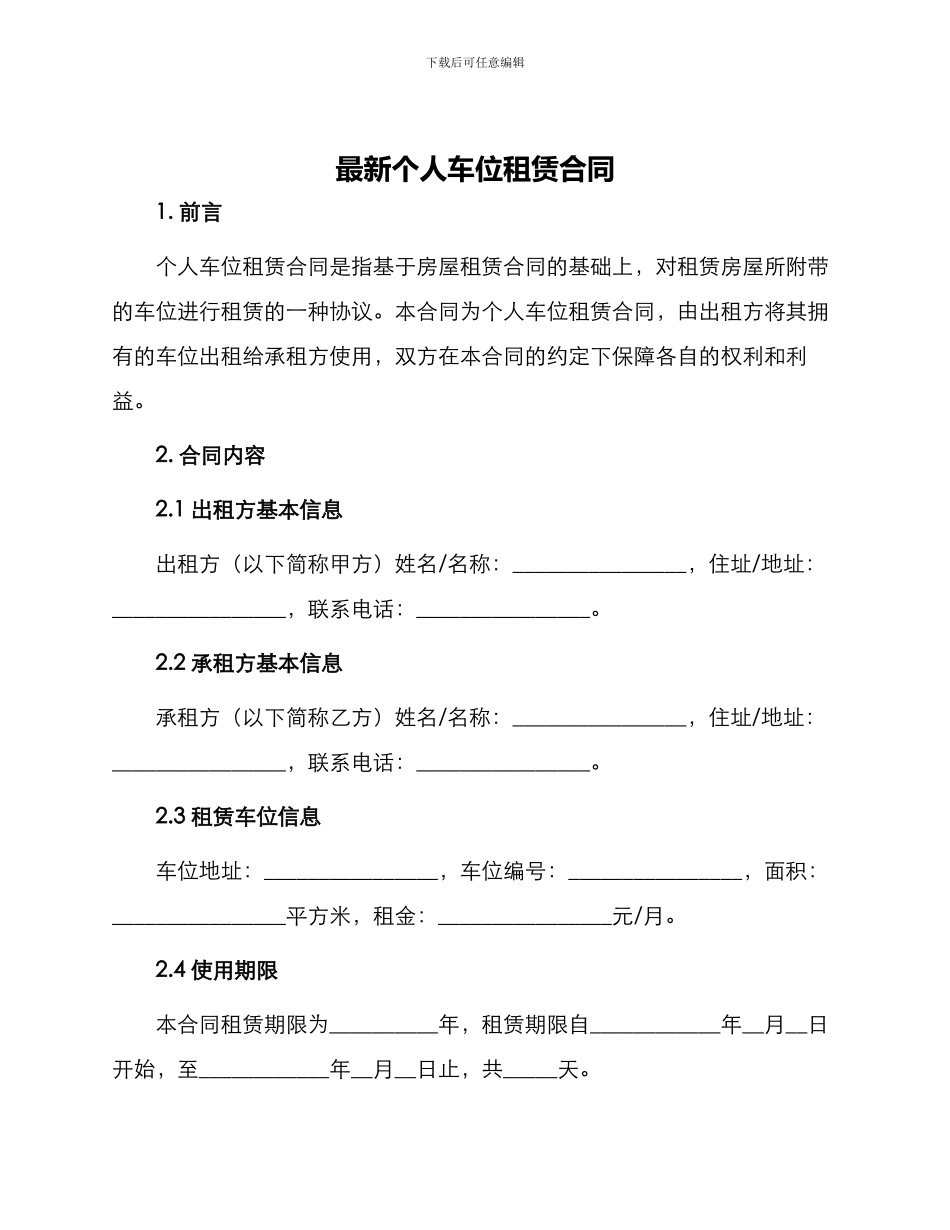 下载后可任意编辑

最新个人车位租赁合同

1. 前言

个人车位租赁合同是指基于房屋租赁合同的基础上，对租赁房屋所附带的车位进行租赁的一种协议。本合同为个人车位租赁合同，由出租方将其拥有的车位出租给承租方使用，双方在本合同的约定下保障各自的权利和利益。

2. 合同内容

2.1 出租方基本信息

出租方（以下简称甲方）姓名/名称：________________，住址/地址：________________，联系电话：________________。

2.2 承租方基本信息

承租方（以下简称乙方）姓名/名称：________________，住址/地址：________________，联系电话：________________。

2.3 租赁车位信息

车位地址：________________，车位编号：________________，面积：________________平方米，租金：________________元/月。

2.4 使用期限

本合同租赁期限为__________年，租赁期限自____________年__月__日开始，至____________年__月__日止，共_____天。